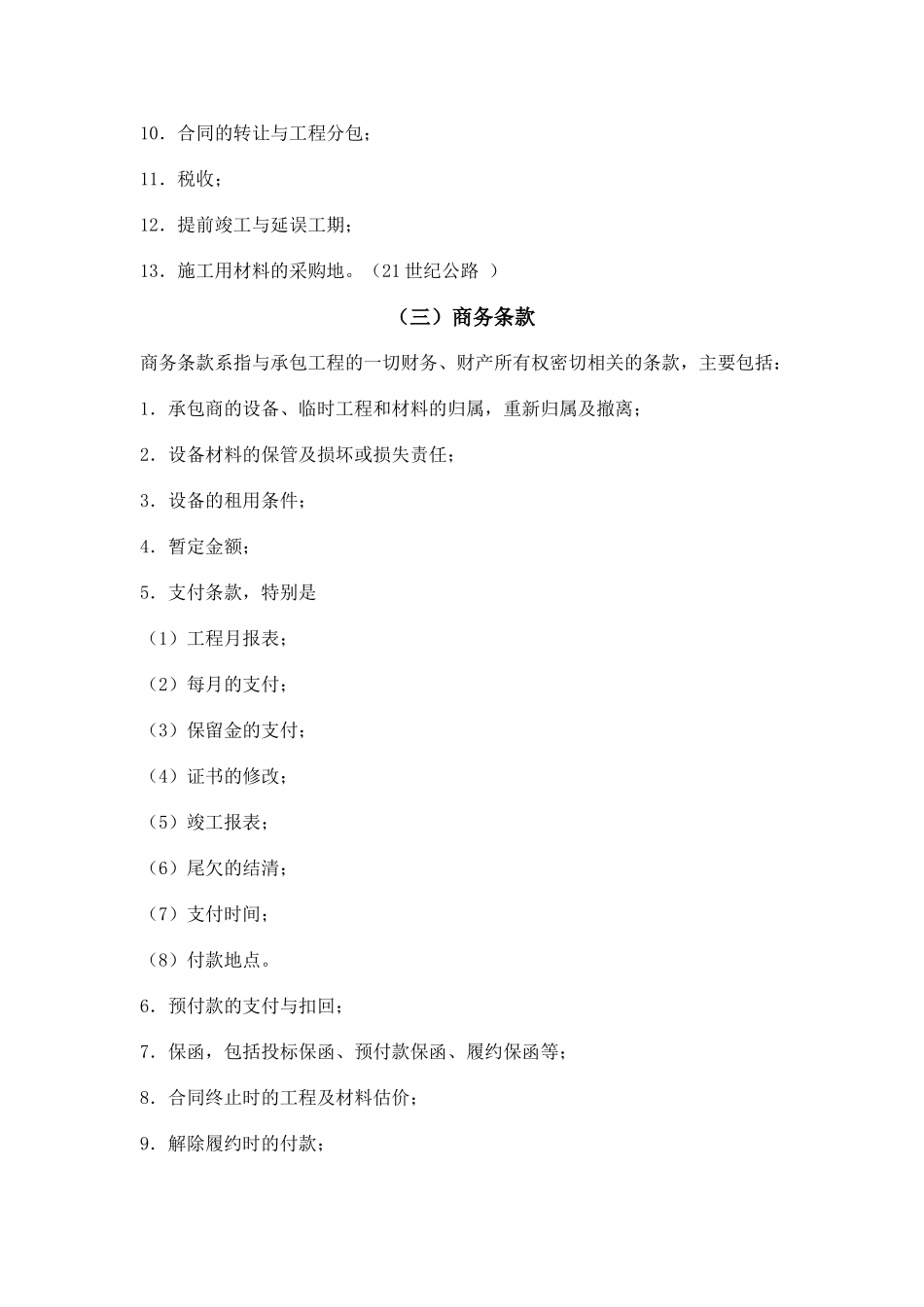 10．合同的转让与工程分包；

11．税收；

12．提前竣工与延误工期；

13．施工用材料的采购地。（21世纪公路 ）

（三）商务条款

商务条款系指与承包工程的一切财务、财产所有权密切相关的条款，主要包括：

1．承包商的设备、临时工程和材料的归属，重新归属及撤离；

2．设备材料的保管及损坏或损失责任；

3．设备的租用条件；

4．暂定金额；

5．支付条款，特别是

（1）工程月报表；

（2）每月的支付；

（3）保留金的支付；

（4）证书的修改；

（5）竣工报表；

（6）尾欠的结清；

（7）支付时间；

（8）付款地点。

6．预付款的支付与扣回；

7．保函，包括投标保函、预付款保函、履约保函等；

8．合同终止时的工程及材料估价；

9．解除履约时的付款；